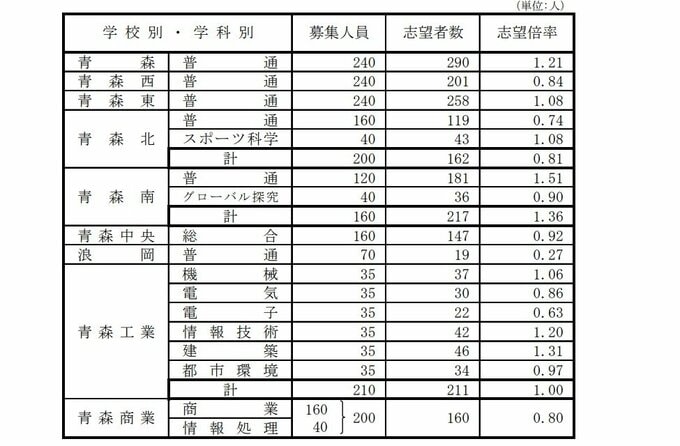 (単位:人)

| 学校別・学科別 | | 募集人員 | 志望者数 | 志望倍率 |
|---|---|---|---|---|
| 青森 | 普通 | 240 | 290 | 1.21 |
| 青森西 | 普通 | 240 | 201 | 0.84 |
| 青森東 | 普通 | 240 | 258 | 1.08 |
| 青森北 | 普通 | 160 | 119 | 0.74 |
| | スポーツ科学 | 40 | 43 | 1.08 |
| | 計 | 200 | 162 | 0.81 |
| 青森南 | 普通 | 120 | 181 | 1.51 |
| | グローバル探究 | 40 | 36 | 0.90 |
| | 計 | 160 | 217 | 1.36 |
| 青森中央 | 総合 | 160 | 147 | 0.92 |
| 浪岡 | 普通 | 70 | 19 | 0.27 |
| 青森工業 | 機械 | 35 | 37 | 1.06 |
| | 電気 | 35 | 30 | 0.86 |
| | 電子 | 35 | 22 | 0.63 |
| | 情報技術 | 35 | 42 | 1.20 |
| | 建築 | 35 | 46 | 1.31 |
| | 都市環境 | 35 | 34 | 0.97 |
| | 計 | 210 | 211 | 1.00 |
| 青森商業 | 商業 | 160 } 200 | 160 | 0.80 |
| | 情報処理 | 40 | | |